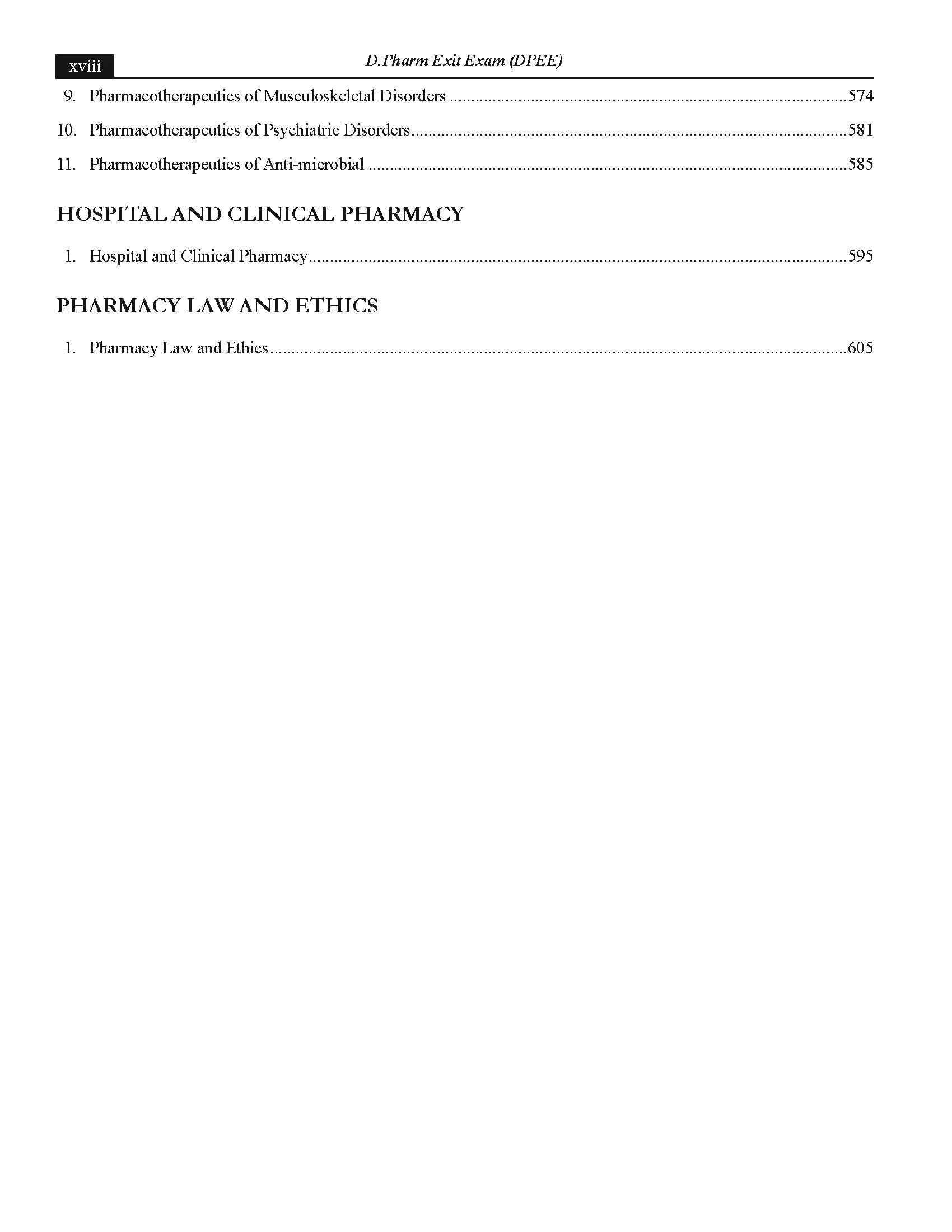 xviii D.Pharm Exit Exam (DPEE)

9. Pharmacotherapeutics of Musculoskeletal Disorders 574

10. Pharmacotherapeutics of Psychiatric Disorders 581

11. Pharmacotherapeutics of Anti-microbial 585

HOSPITAL AND CLINICAL PHARMACY

1. Hospital and Clinical Pharmacy 595

PHARMACY LAW AND ETHICS

1. Pharmacy Law and Ethics 605